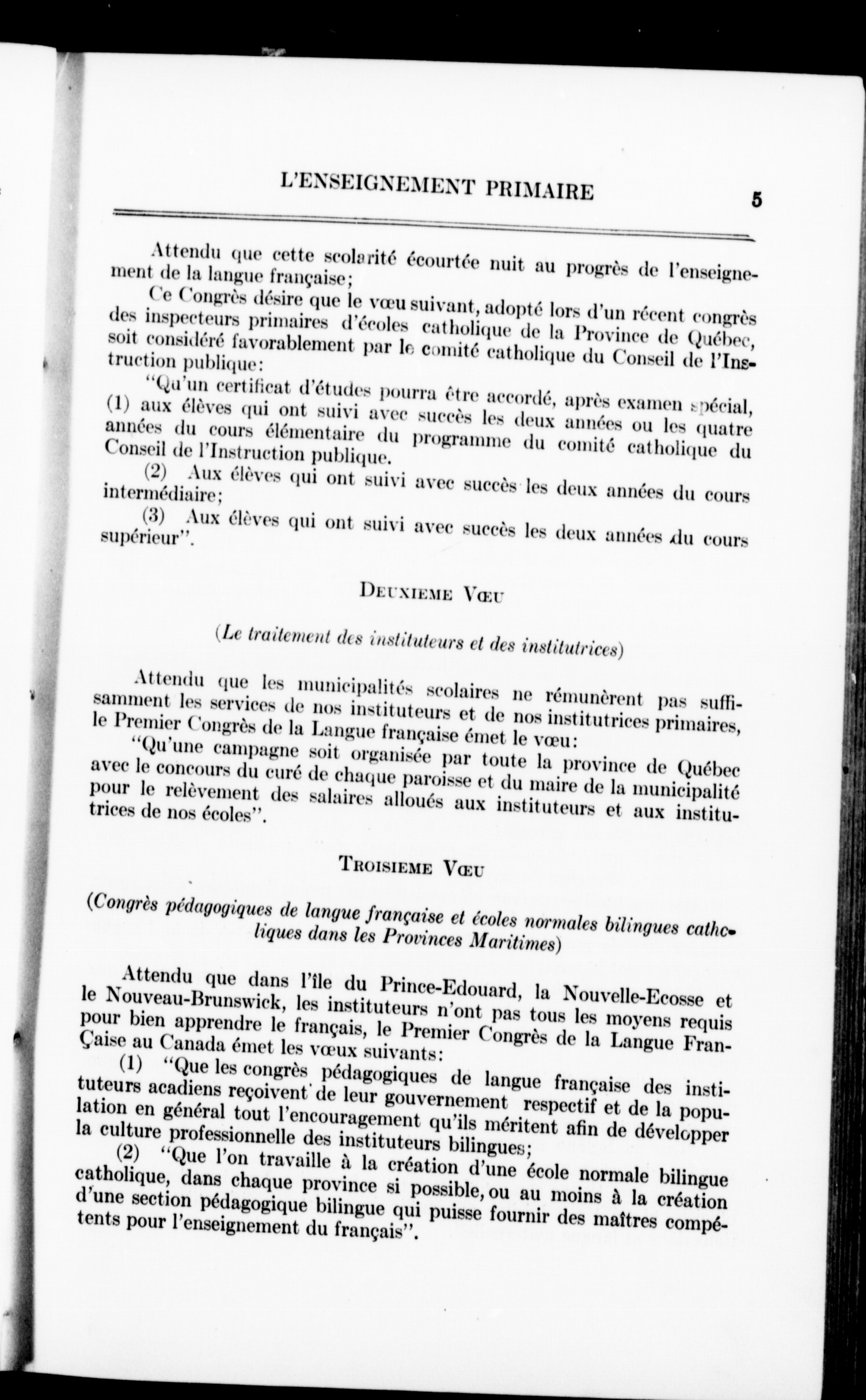 L'ENSEIGNEMENT PRIMAIRE 5

Attendu que cette scolarité écourtée nuit au progrès de l'enseignement de la langue française;
Ce Congrès désire que le vœu suivant, adopté lors d'un récent congrès des inspecteurs primaires d'écoles catholique de la Province de Québec, soit considéré favorablement par le comité catholique du Conseil de l'Instruction publique:
"Qu'un certificat d'études pourra être accordé, après examen spécial, (1) aux élèves qui ont suivi avec succès les deux années ou les quatre années du cours élémentaire du programme du comité catholique du Conseil de l'Instruction publique.
(2) Aux élèves qui ont suivi avec succès les deux années du cours intermédiaire;
(3) Aux élèves qui ont suivi avec succès les deux années du cours supérieur".

DEUXIEME VŒU

(Le traitement des instituteurs et des institutrices)

Attendu que les municipalités scolaires ne rémunèrent pas suffisamment les services de nos instituteurs et de nos institutrices primaires, le Premier Congrès de la Langue française émet le vœu:
"Qu'une campagne soit organisée par toute la province de Québec avec le concours du curé de chaque paroisse et du maire de la municipalité pour le relèvement des salaires alloués aux instituteurs et aux institutrices de nos écoles".

TROISIEME VŒU

(Congrès pédagogiques de langue française et écoles normales bilingues catholiques dans les Provinces Maritimes)

Attendu que dans l'île du Prince-Edouard, la Nouvelle-Ecosse et le Nouveau-Brunswick, les instituteurs n'ont pas tous les moyens requis pour bien apprendre le français, le Premier Congrès de la Langue Française au Canada émet les vœux suivants:
(1) "Que les congrès pédagogiques de langue française des instituteurs acadiens reçoivent de leur gouvernement respectif et de la population en général tout l'encouragement qu'ils méritent afin de développer la culture professionnelle des instituteurs bilingues;
(2) "Que l'on travaille à la création d'une école normale bilingue catholique, dans chaque province si possible, ou au moins à la création d'une section pédagogique bilingue qui puisse fournir des maîtres compétents pour l'enseignement du français".